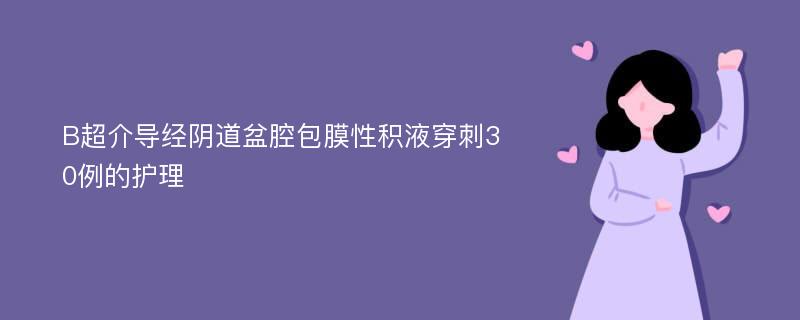 B超介导经阴道盆腔包膜性积液穿刺30例的护理